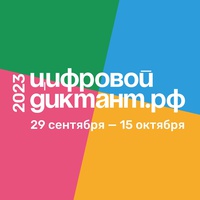 2023
цифровой
диктант.рф
29 сентября – 15 октября